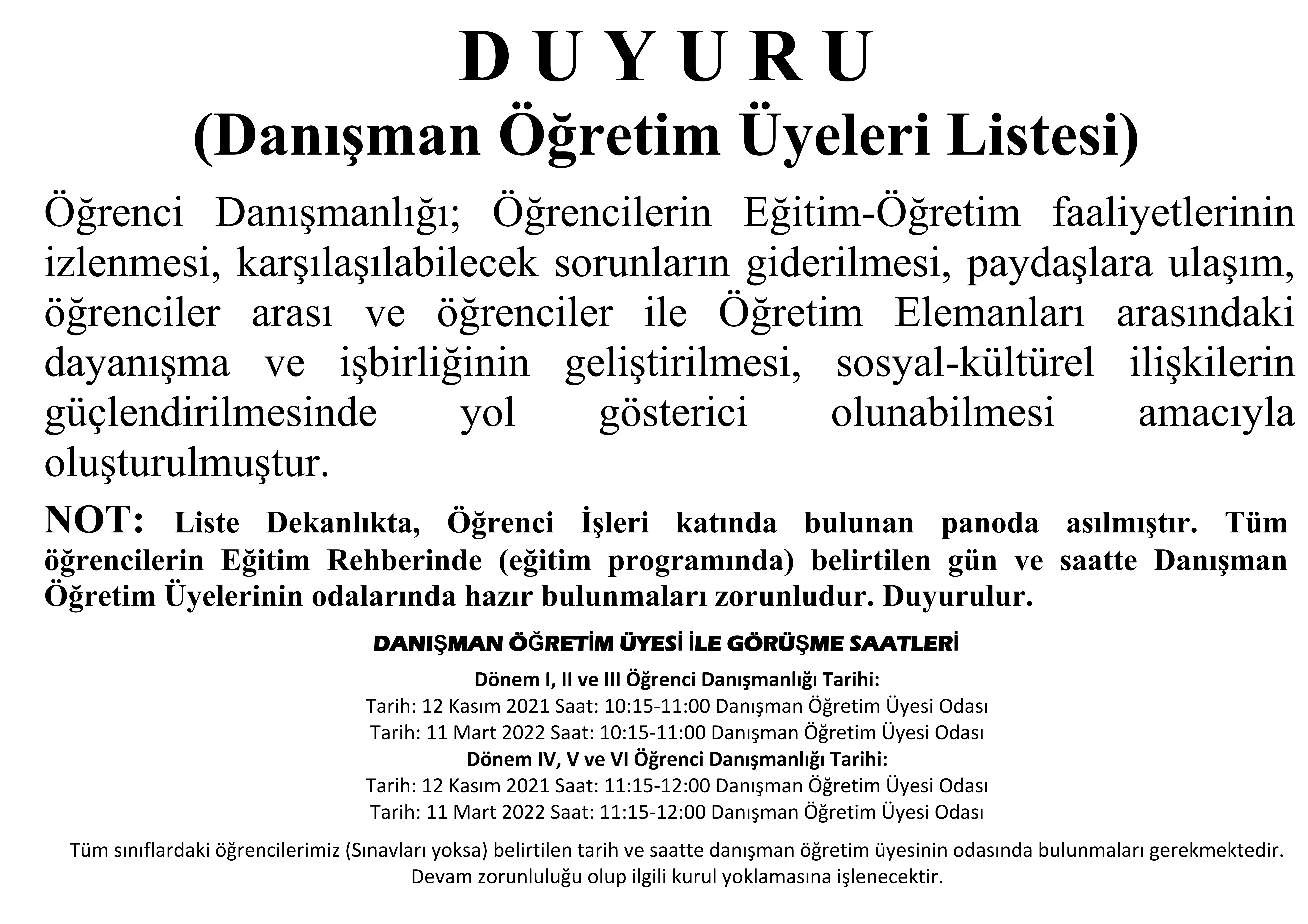 D U Y U R U
(Danışman Öğretim Üyeleri Listesi)

Öğrenci Danışmanlığı; Öğrencilerin Eğitim-Öğretim faaliyetlerinin izlenmesi, karşılaşılabilecek sorunların giderilmesi, paydaşlara ulaşım, öğrenciler arası ve öğrenciler ile Öğretim Elemanları arasındaki dayanışma ve işbirliğinin geliştirilmesi, sosyal-kültürel ilişkilerin güçlendirilmesinde yol gösterici olunabilmesi amacıyla oluşturulmuştur.

NOT: Liste Dekanlıkta, Öğrenci İşleri katında bulunan panoda asılmıştır. Tüm öğrencilerin Eğitim Rehberinde (eğitim programında) belirtilen gün ve saatte Danışman Öğretim Üyelerinin odalarında hazır bulunmaları zorunludur. Duyurulur.

DANIŞMAN ÖĞRETİM ÜYESİ İLE GÖRÜŞME SAATLERİ

Dönem I, II ve III Öğrenci Danışmanlığı Tarihi:
Tarih: 12 Kasım 2021 Saat: 10:15-11:00 Danışman Öğretim Üyesi Odası
Tarih: 11 Mart 2022 Saat: 10:15-11:00 Danışman Öğretim Üyesi Odası
Dönem IV, V ve VI Öğrenci Danışmanlığı Tarihi:
Tarih: 12 Kasım 2021 Saat: 11:15-12:00 Danışman Öğretim Üyesi Odası
Tarih: 11 Mart 2022 Saat: 11:15-12:00 Danışman Öğretim Üyesi Odası

Tüm sınıflardaki öğrencilerimiz (Sınavları yoksa) belirtilen tarih ve saatte danışman öğretim üyesinin odasında bulunmaları gerekmektedir. Devam zorunluluğu olup ilgili kurul yoklamasına işlenecektir.